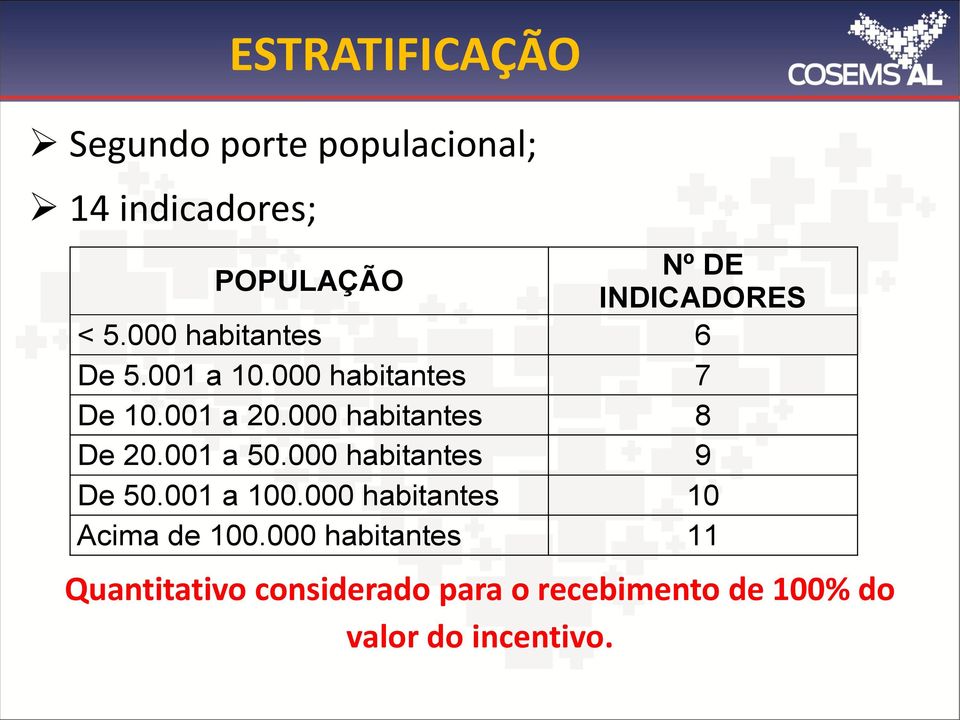 ESTRATIFICAÇÃO

COSEMS AL

➢ Segundo porte populacional;

➢ 14 indicadores;

| POPULAÇÃO | Nº DE INDICADORES |
|---|---|
| < 5.000 habitantes | 6 |
| De 5.001 a 10.000 habitantes | 7 |
| De 10.001 a 20.000 habitantes | 8 |
| De 20.001 a 50.000 habitantes | 9 |
| De 50.001 a 100.000 habitantes | 10 |
| Acima de 100.000 habitantes | 11 |

Quantitativo considerado para o recebimento de 100% do valor do incentivo.